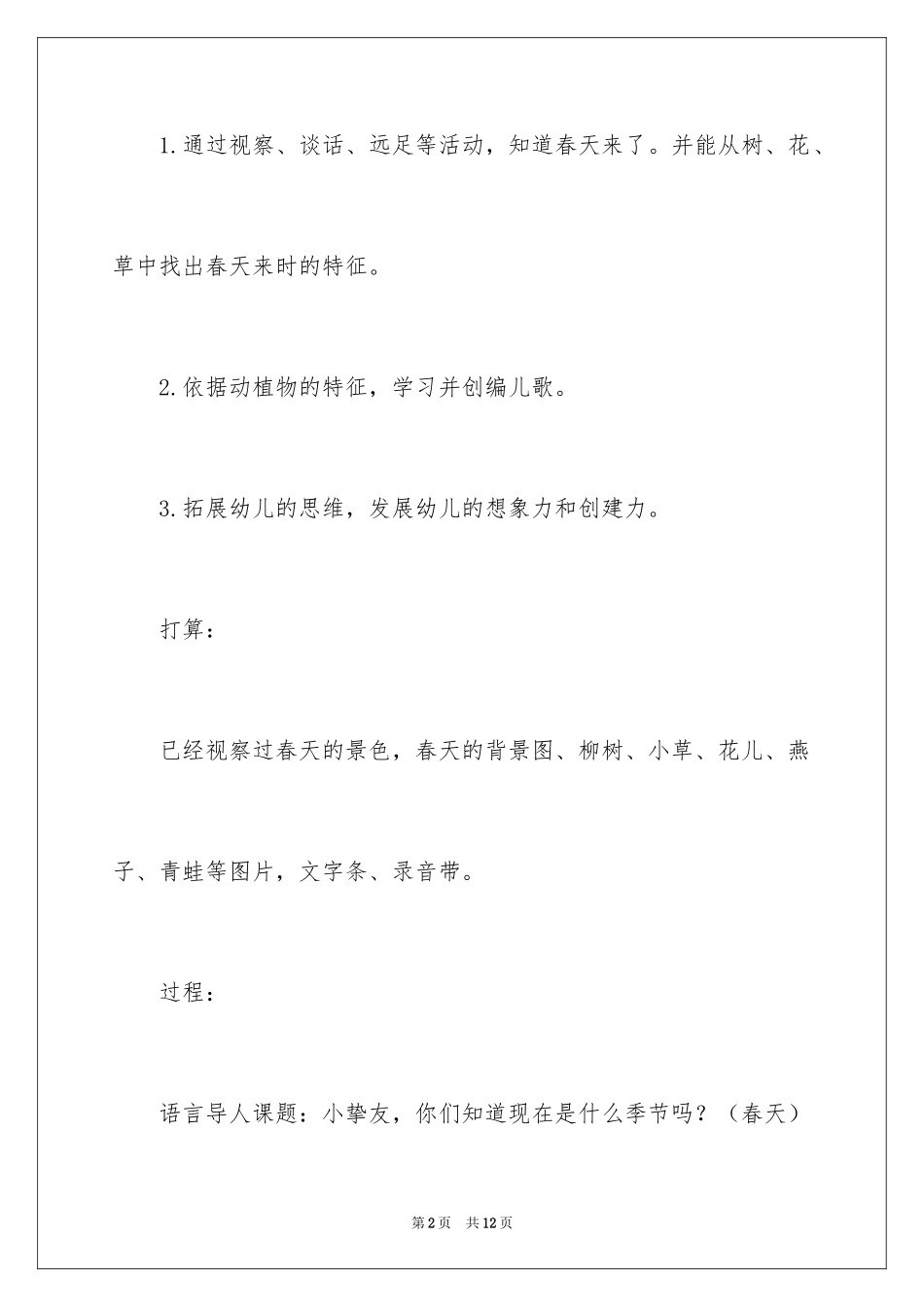 1.通过视察、谈话、远足等活动，知道春天来了。并能从树、花、草中找出春天来时的特征。

2.依据动植物的特征，学习并创编儿歌。

3.拓展幼儿的思维，发展幼儿的想象力和创建力。

打算：

已经视察过春天的景色，春天的背景图、柳树、小草、花儿、燕子、青蛙等图片，文字条、录音带。

过程：

语言导人课题：小挚友，你们知道现在是什么季节吗？（春天）

第2页　共12页